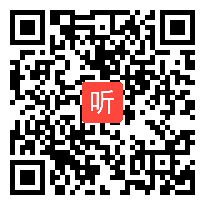 听